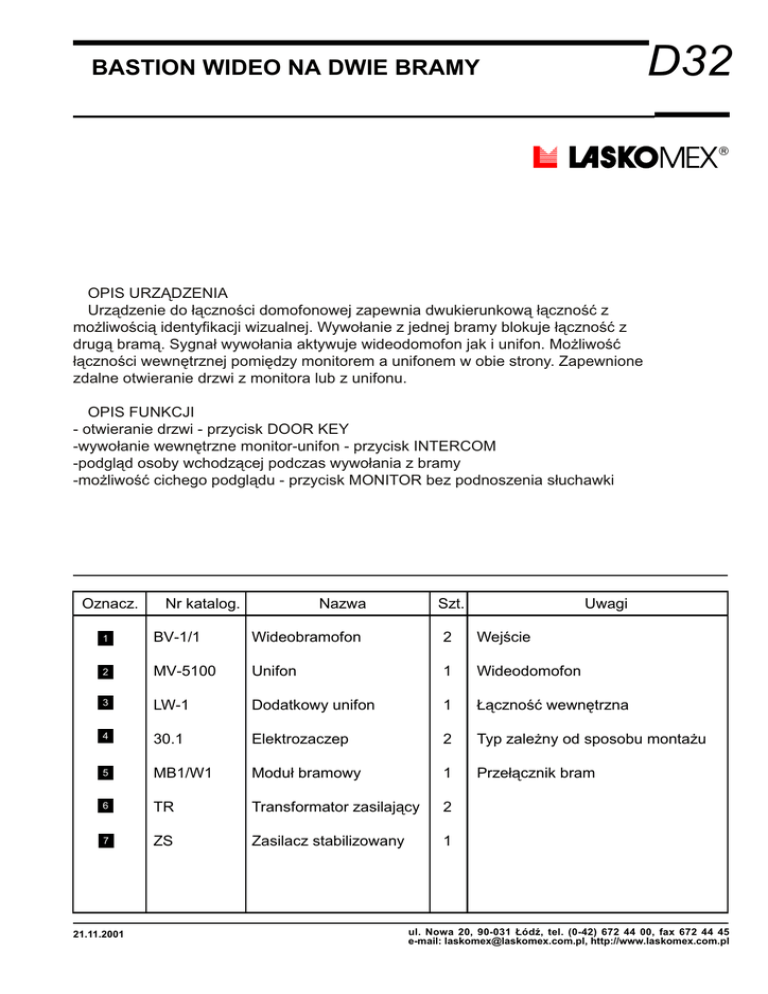 BASTION WIDEO NA DWIE BRAMY

D32

LASKOMEX®

OPIS URZĄDZENIA
Urządzenie do łączności domofonowej zapewnia dwukierunkową łączność z możliwością identyfikacji wizualnej. Wywołanie z jednej bramy blokuje łączność z drugą bramą. Sygnał wywołania aktywuje wideodomofon jak i unifon. Możliwość łączności wewnętrznej pomiędzy monitorem a unifonem w obie strony. Zapewnione zdalne otwieranie drzwi z monitora lub z unifonu.

OPIS FUNKCJI
- otwieranie drzwi - przycisk DOOR KEY
-wywołanie wewnętrzne monitor-unifon - przycisk INTERCOM
-podgląd osoby wchodzącej podczas wywołania z bramy
-możliwość cichego podglądu - przycisk MONITOR bez podnoszenia słuchawki

| Oznacz. | Nr katalog. | Nazwa | Szt. | Uwagi |
|---|---|---|---|---|
| 1 | BV-1/1 | Wideobramofon | 2 | Wejście |
| 2 | MV-5100 | Unifon | 1 | Wideodomofon |
| 3 | LW-1 | Dodatkowy unifon | 1 | Łączność wewnętrzna |
| 4 | 30.1 | Elektrozaczep | 2 | Typ zależny od sposobu montażu |
| 5 | MB1/W1 | Moduł bramowy | 1 | Przełącznik bram |
| 6 | TR | Transformator zasilający | 2 | |
| 7 | ZS | Zasilacz stabilizowany | 1 | |

21.11.2001

ul. Nowa 20, 90-031 Łódź, tel. (0-42) 672 44 00, fax 672 44 45
e-mail: laskomex@laskomex.com.pl, http://www.laskomex.com.pl